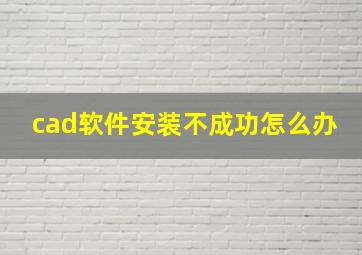 cad软件安装不成功怎么办